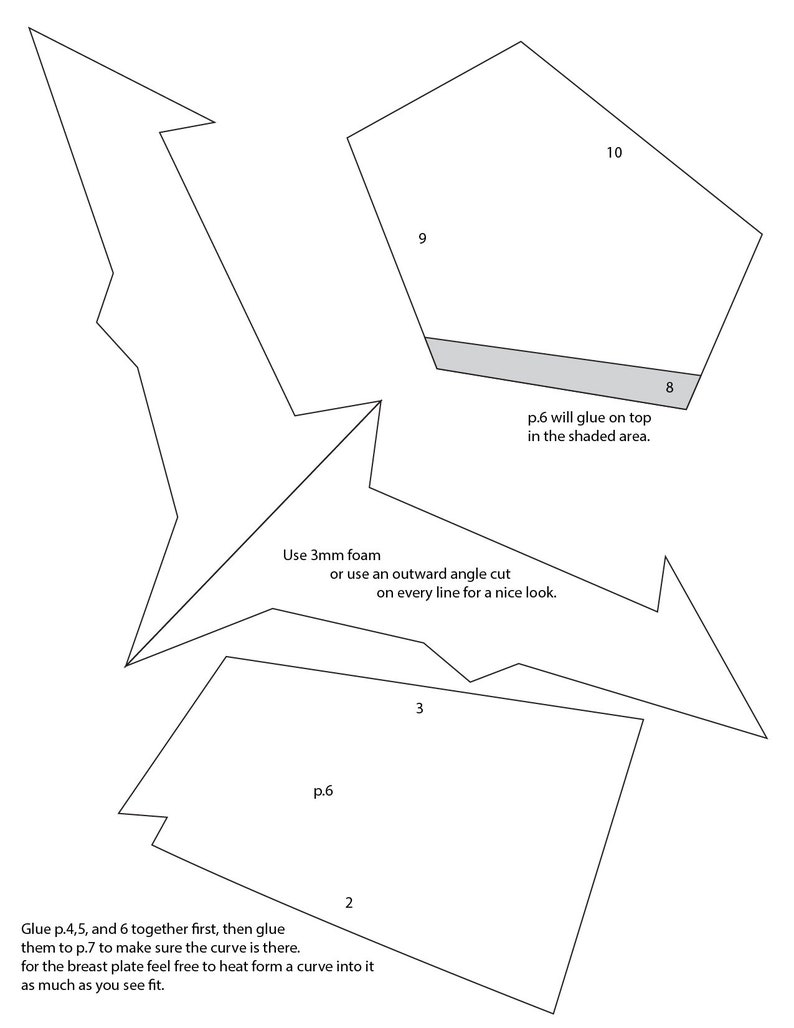 10

9

8

p.6 will glue on top in the shaded area.

Use 3mm foam
or use an outward angle cut
on every line for a nice look.

3

p.6

2

Glue p.4,5, and 6 together first, then glue them to p.7 to make sure the curve is there. for the breast plate feel free to heat form a curve into it as much as you see fit.